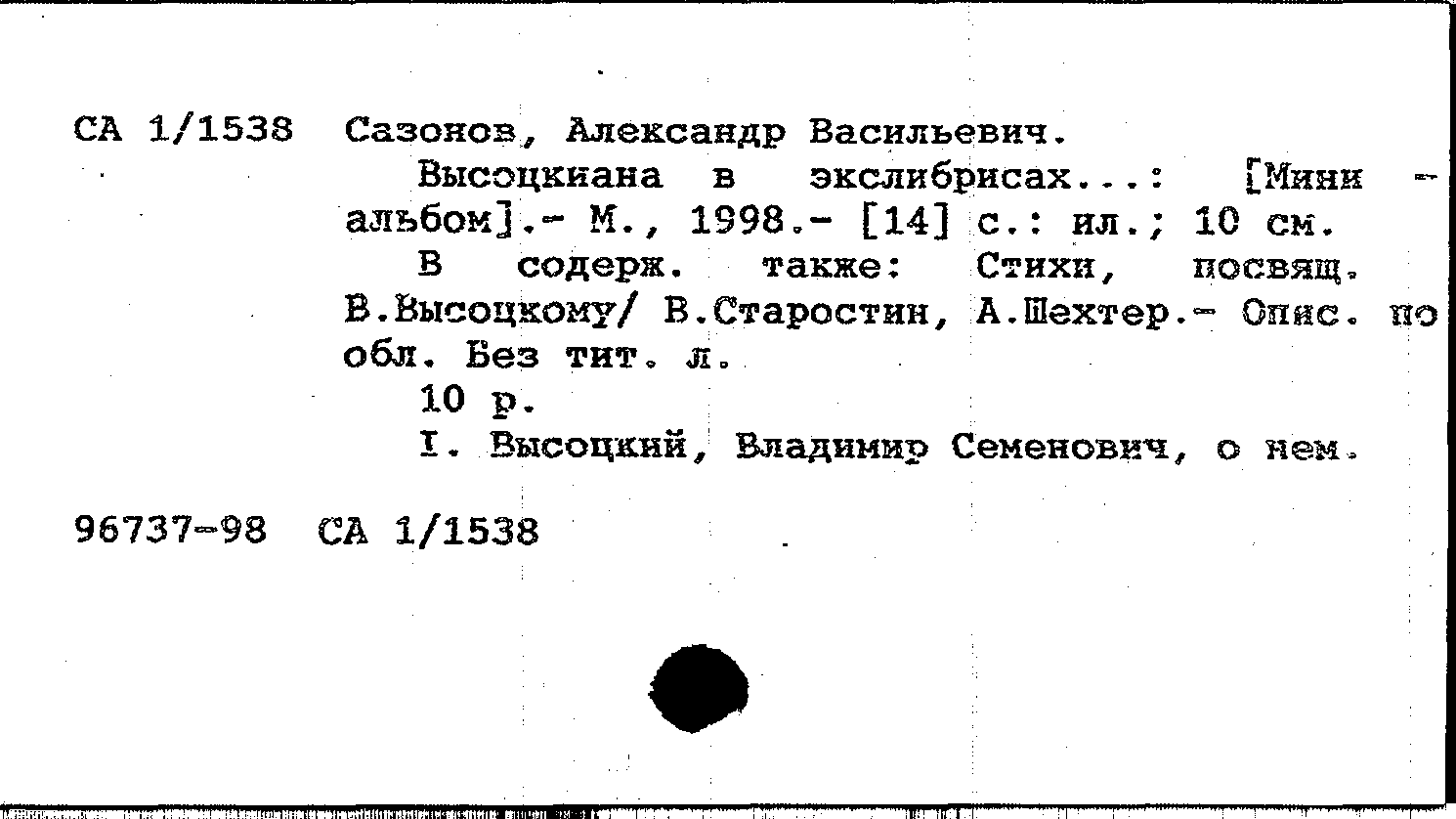 СА 1/1538 Сазонов, Александр Васильевич.

Высоцкиана в экслибрисах...: [Мини - альбом].- М., 1998.- [14] с.: ил.; 10 см.

В содерж. также: Стихи, посвящ. В.Высоцкому/ В.Старостин, А.Шехтер.- Опис. по обл. Без тит. л.

10 р.

I. Высоцкий, Владимир Семенович, о нем.

96737-98 СА 1/1538